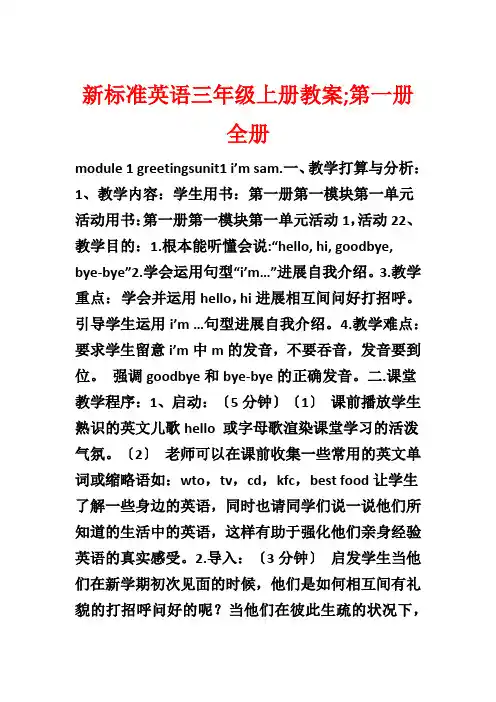 新标准英语三年级上册教案;第一册全册

module 1 greetingsunit1 i'm sam.一、教学打算与分析：1、教学内容：学生用书：第一册第一模块第一单元活动用书:第一册第一模块第一单元活动 1，活动 22、教学目的：1.根本能听懂会说:“hello, hi, goodbye, bye-bye”2.学会运用句型“i'm...”进展自我介绍。3.教学重点：学会并运用 hello，hi 进展相互间问好打招呼。引导学生运用 i'm ...句型进展自我介绍。4.教学难点：要求学生留意 i'm 中 m 的发音，不要吞音，发音要到位。 强调 goodbye 和 bye-bye 的正确发音。二.课堂教学程序：1、启动：〔5 分钟〕〔1〕 课前播放学生熟识的英文儿歌 hello 或字母歌渲染课堂学习的活泼气氛。〔2〕 老师可以在课前收集一些常用的英文单词或缩略语如：wto，tv，cd，kfc，best food 让学生了解一些身边的英语，同时也请同学们说一说他们所知道的生活中的英语，这样有助于强化他们亲身经验英语的真实感受。2.导入：〔3 分钟〕 启发学生当他们在新学期初次见面的时候，他们是如何相互间有礼貌的打招呼问好的呢？当他们在彼此生疏的状况下，